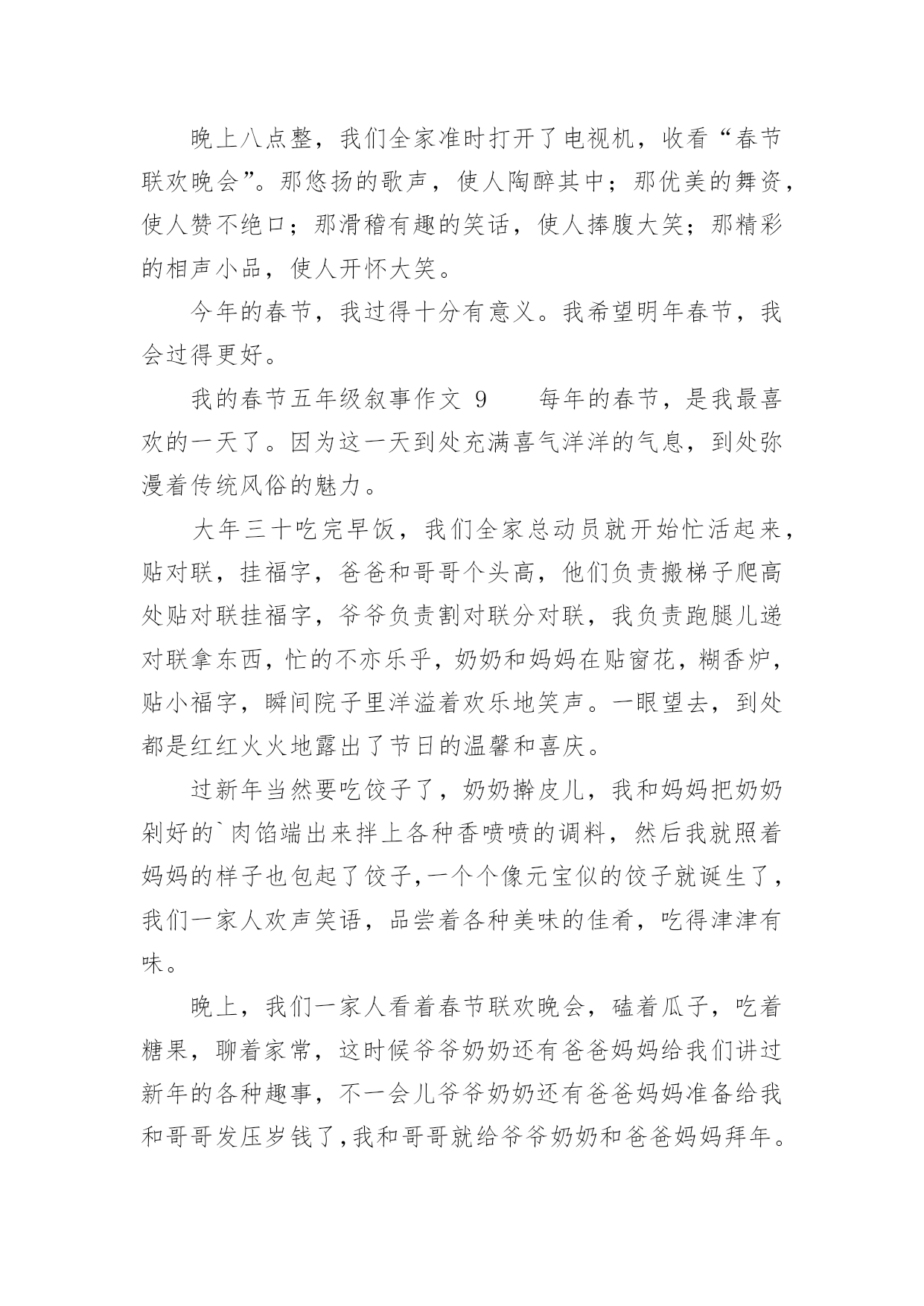 晚上八点整，我们全家准时打开了电视机，收看“春节联欢晚会”。那悠扬的歌声，使人陶醉其中；那优美的舞资，使人赞不绝口；那滑稽有趣的笑话，使人捧腹大笑；那精彩的相声小品，使人开怀大笑。

今年的春节，我过得十分有意义。我希望明年春节，我会过得更好。

我的春节五年级叙事作文 9　　每年的春节，是我最喜欢的一天了。因为这一天到处充满喜气洋洋的气息，到处弥漫着传统风俗的魅力。

大年三十吃完早饭，我们全家总动员就开始忙活起来，贴对联，挂福字，爸爸和哥哥个头高，他们负责搬梯子爬高处贴对联挂福字，爷爷负责割对联分对联，我负责跑腿儿递对联拿东西，忙的不亦乐乎，奶奶和妈妈在贴窗花，糊香炉，贴小福字，瞬间院子里洋溢着欢乐地笑声。一眼望去，到处都是红红火火地露出了节日的温馨和喜庆。

过新年当然要吃饺子了，奶奶擀皮儿，我和妈妈把奶奶剁好的`肉馅端出来拌上各种香喷喷的调料，然后我就照着妈妈的样子也包起了饺子,一个个像元宝似的饺子就诞生了，我们一家人欢声笑语，品尝着各种美味的佳肴，吃得津津有味。

晚上，我们一家人看着春节联欢晚会，磕着瓜子，吃着糖果，聊着家常，这时候爷爷奶奶还有爸爸妈妈给我们讲过新年的各种趣事，不一会儿爷爷奶奶还有爸爸妈妈准备给我和哥哥发压岁钱了,我和哥哥就给爷爷奶奶和爸爸妈妈拜年。